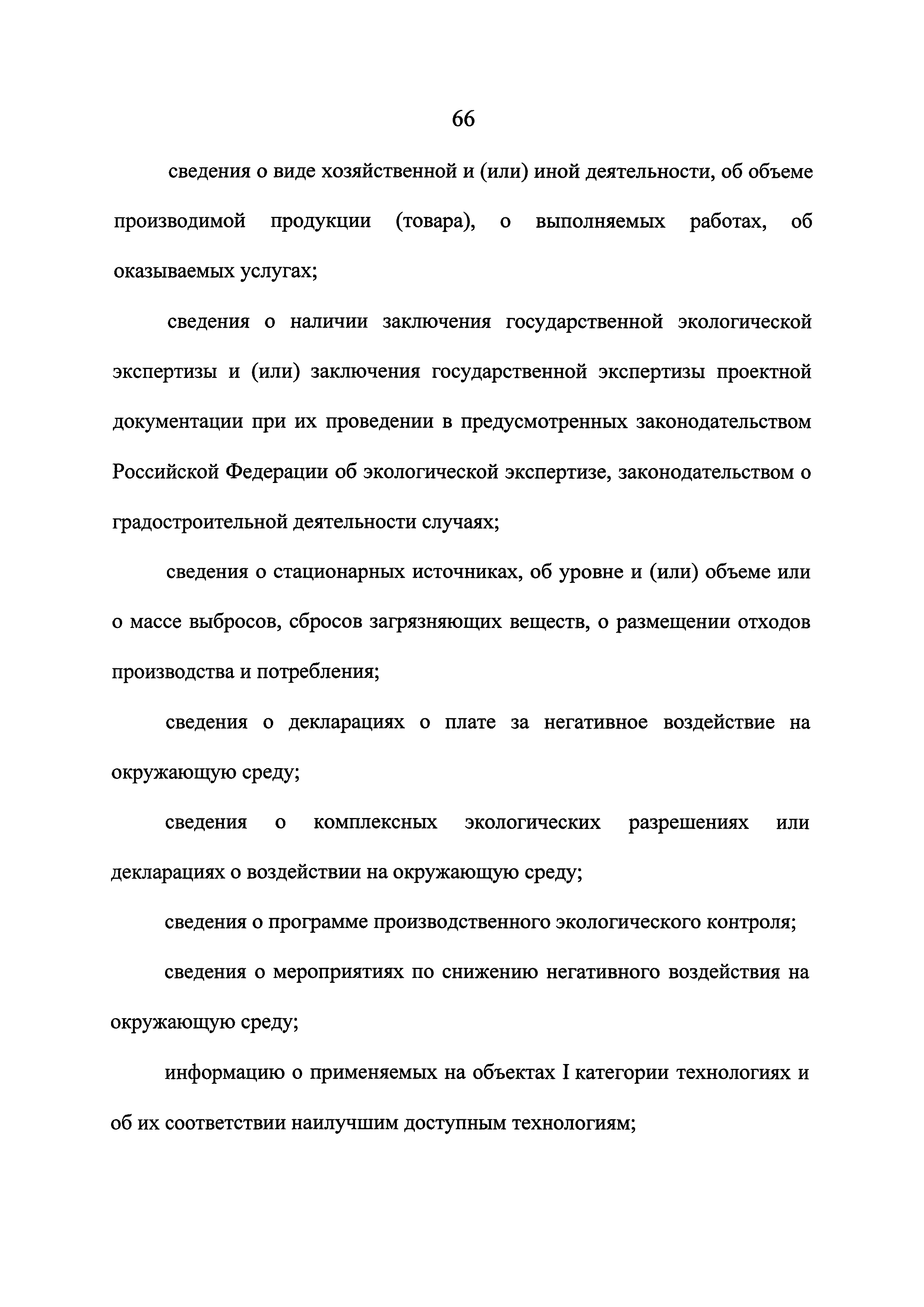 66

сведения о виде хозяйственной и (или) иной деятельности, об объеме производимой продукции (товара), о выполняемых работах, об оказываемых услугах;

сведения о наличии заключения государственной экологической экспертизы и (или) заключения государственной экспертизы проектной документации при их проведении в предусмотренных законодательством Российской Федерации об экологической экспертизе, законодательством о градостроительной деятельности случаях;

сведения о стационарных источниках, об уровне и (или) объеме или о массе выбросов, сбросов загрязняющих веществ, о размещении отходов производства и потребления;

сведения о декларациях о плате за негативное воздействие на окружающую среду;

сведения о комплексных экологических разрешениях или декларациях о воздействии на окружающую среду;

сведения о программе производственного экологического контроля;

сведения о мероприятиях по снижению негативного воздействия на окружающую среду;

информацию о применяемых на объектах I категории технологиях и об их соответствии наилучшим доступным технологиям;